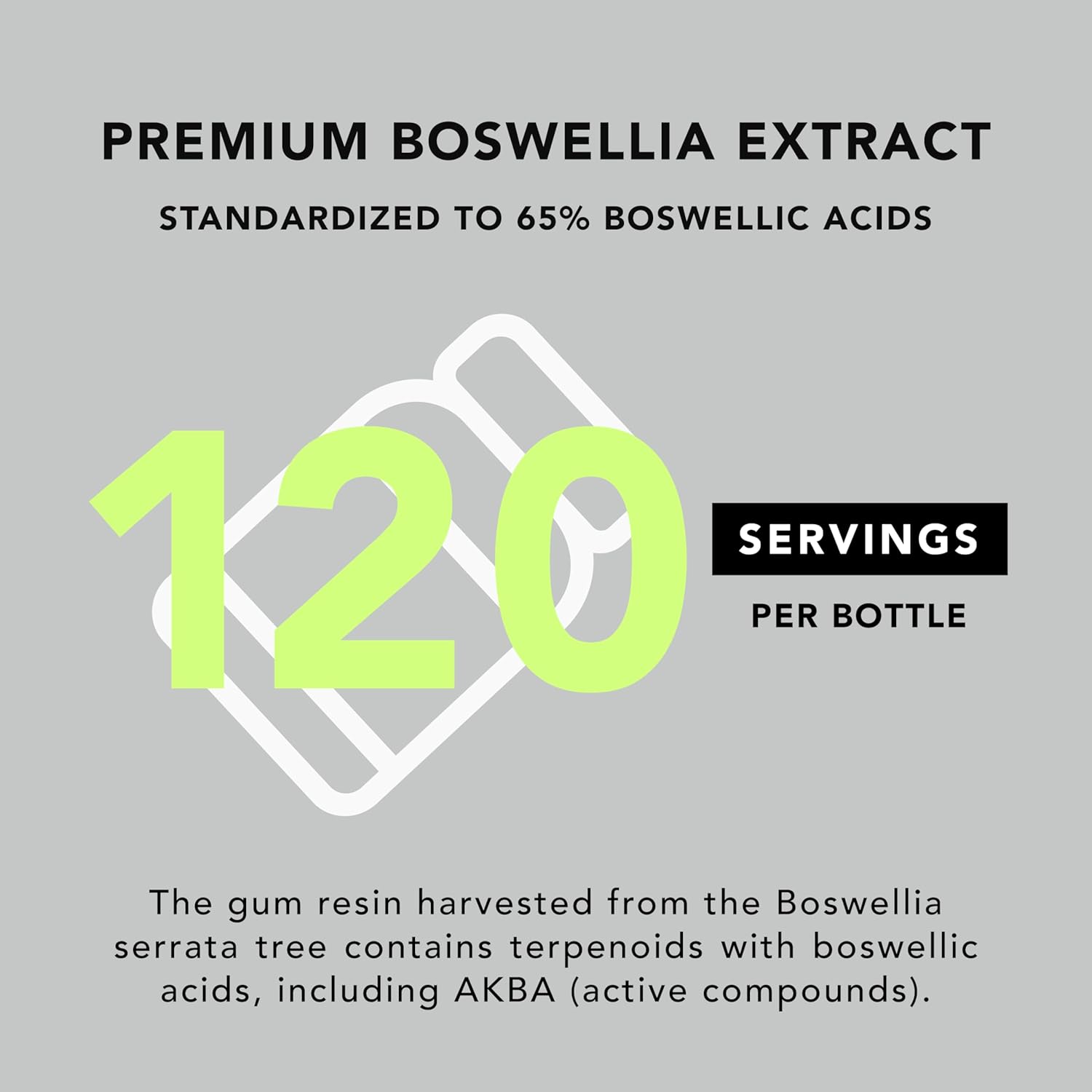 PREMIUM BOSWELLIA EXTRACT

STANDARDIZED TO 65% BOSWELLIC ACIDS

120

SERVINGS

PER BOTTLE

The gum resin harvested from the Boswellia serrata tree contains terpenoids with boswellic acids, including AKBA (active compounds).